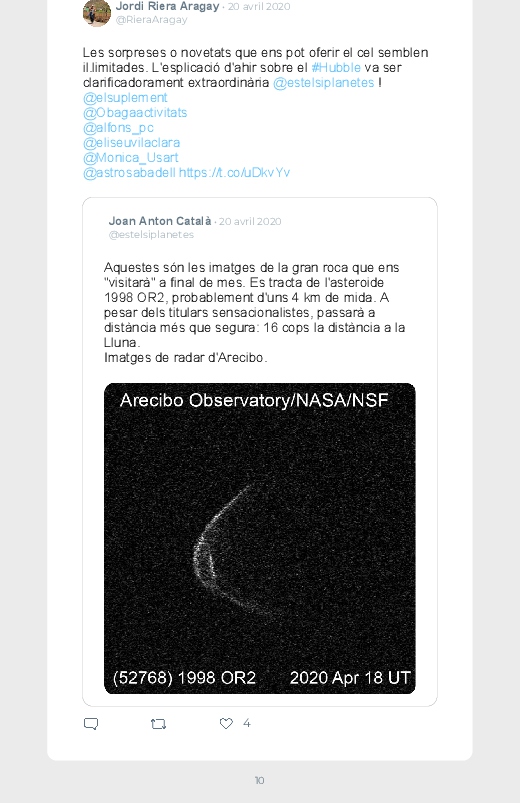 Jordi Riera Aragay · 20 avril 2020
@RieraAragay

Les sorpreses o novetats que ens pot oferir el cel semblen il.limitades. L'esplicació d'ahir sobre el #Hubble va ser clarificadorament extraordinària @estelsiplanetes !
@elsuplement
@Obagaactivitats
@alfons_pc
@eliseuvilaclara
@Monica_Usart
@astrosabadell https://t.co/uDkvYv

Joan Anton Català · 20 avril 2020
@estelsiplanetes

Aquestes són les imatges de la gran roca que ens "visitarà" a final de mes. Es tracta de l'asteroide 1998 OR2, probablement d'uns 4 km de mida. A pesar dels titulars sensacionalistes, passarà a distància més que segura: 16 cops la distància a la Lluna.
Imatges de radar d'Arecibo.

Arecibo Observatory/NASA/NSF

(52768) 1998 OR2 2020 Apr 18 UT

4

10